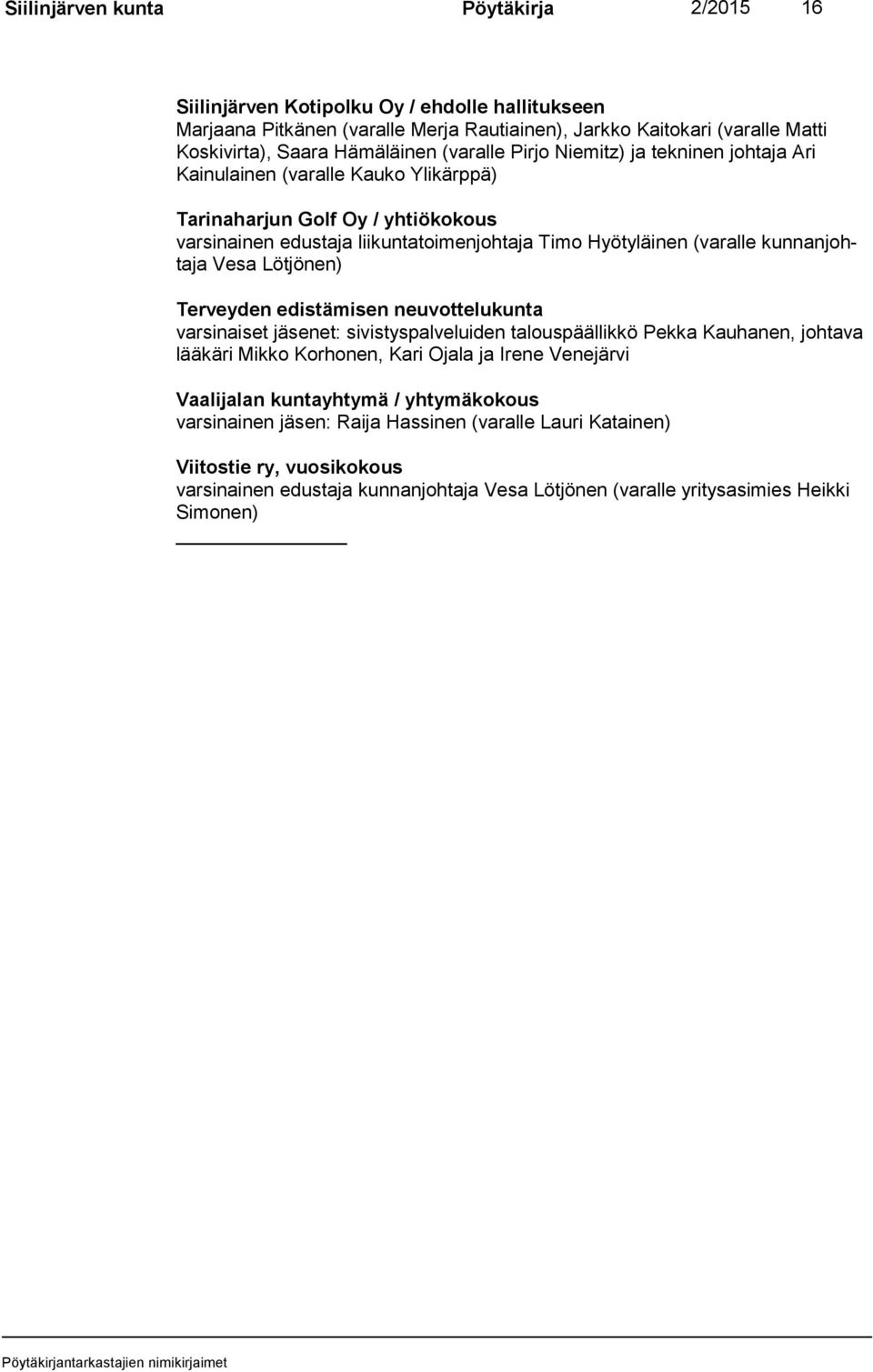 Siilinjärven kunta Pöytäkirja 2/2015 16

Siilinjärven Kotipolku Oy / ehdolle hallitukseen
Marjaana Pitkänen (varalle Merja Rautiainen), Jarkko Kaitokari (varalle Matti Koskivirta), Saara Hämäläinen (varalle Pirjo Niemitz) ja tekninen johtaja Ari Kainulainen (varalle Kauko Ylikärppä)

Tarinaharjun Golf Oy / yhtiökokous
varsinainen edustaja liikuntatoimenjohtaja Timo Hyötyläinen (varalle kunnanjohtaja Vesa Lötjönen)

Terveyden edistämisen neuvottelukunta
varsinaiset jäsenet: sivistyspalveluiden talouspäällikkö Pekka Kauhanen, johtava lääkäri Mikko Korhonen, Kari Ojala ja Irene Venejärvi

Vaalijalan kuntayhtymä / yhtymäkokous
varsinainen jäsen: Raija Hassinen (varalle Lauri Katainen)

Viitostie ry, vuosikokous
varsinainen edustaja kunnanjohtaja Vesa Lötjönen (varalle yritysasimies Heikki Simonen)

Pöytäkirjantarkastajien nimikirjaimet